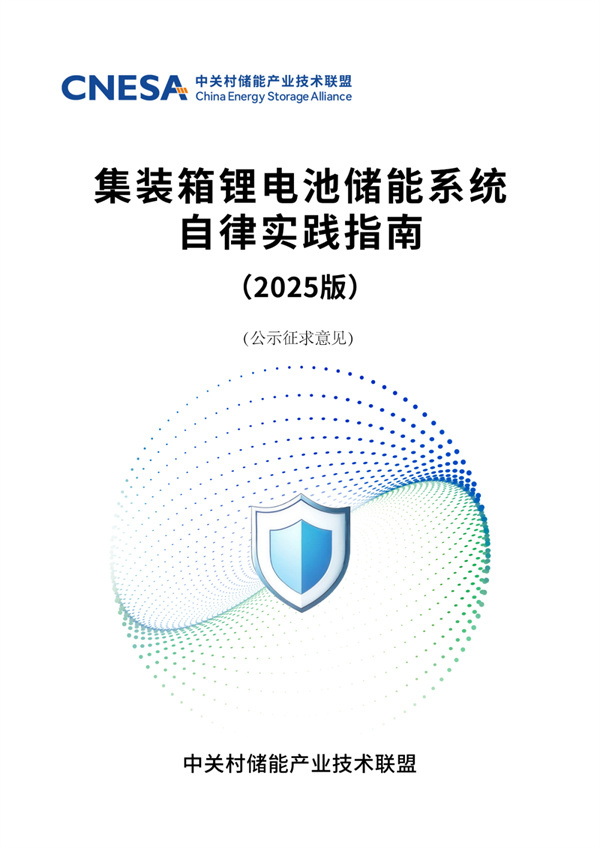 CNESA 中关村储能产业技术联盟
China Energy Storage Alliance

集装箱锂电池储能系统
自律实践指南

（2025版）

(公示征求意见)

中关村储能产业技术联盟